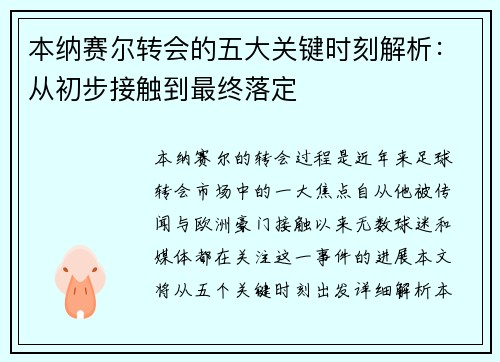 本纳赛尔转会的五大关键时刻解析：从初步接触到最终落定

本纳赛尔的转会过程是近年来足球转会市场中的一大焦点自从他被传闻与欧洲豪门接触以来无数球迷和媒体都在关注这一事件的进展本文将从五个关键时刻出发详细解析本